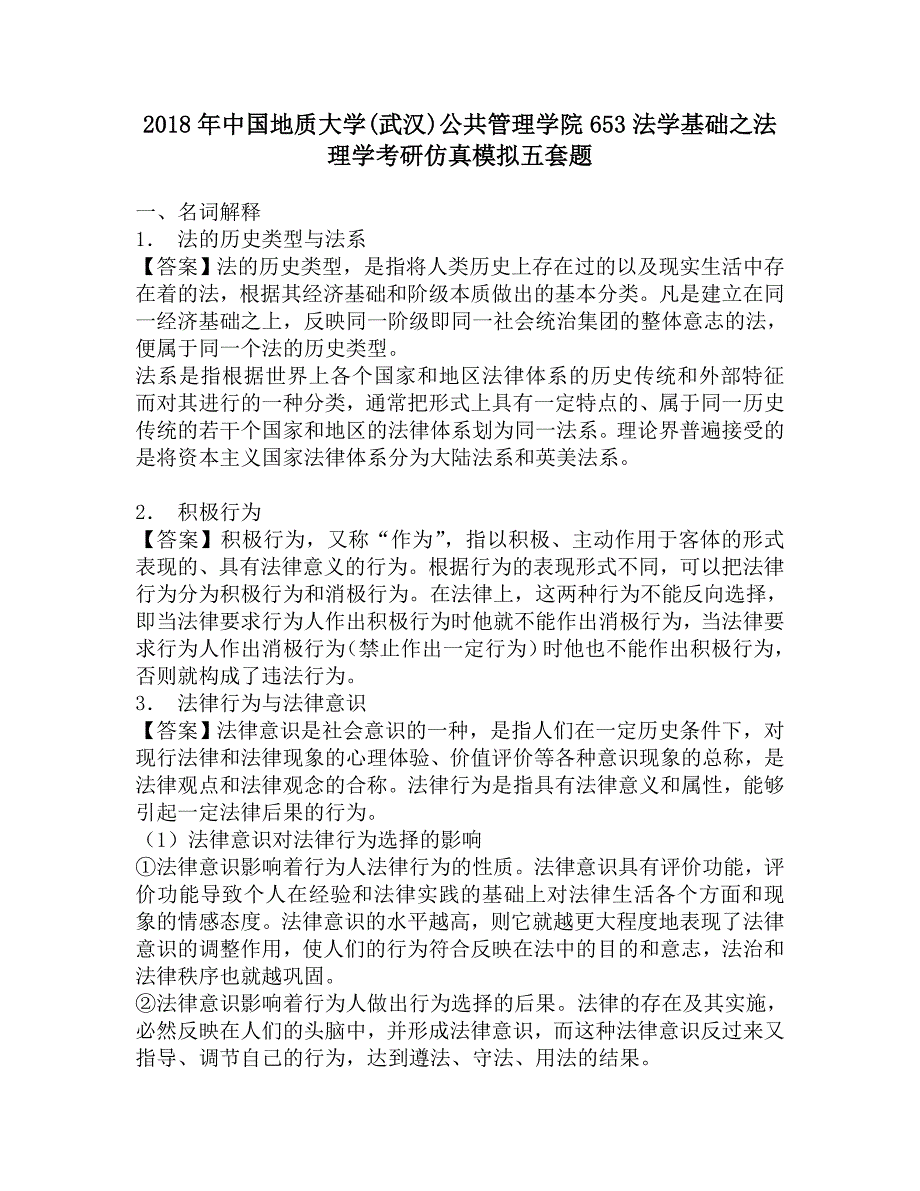 2018年中国地质大学(武汉)公共管理学院653法学基础之法理学考研仿真模拟五套题

一、名词解释
1． 法的历史类型与法系
【答案】法的历史类型，是指将人类历史上存在过的以及现实生活中存在着的法，根据其经济基础和阶级本质做出的基本分类。凡是建立在同一经济基础之上，反映同一阶级即同一社会统治集团的整体意志的法，便属于同一个法的历史类型。
法系是指根据世界上各个国家和地区法律体系的历史传统和外部特征而对其进行的一种分类，通常把形式上具有一定特点的、属于同一历史传统的若干个国家和地区的法律体系划为同一法系。理论界普遍接受的是将资本主义国家法律体系分为大陆法系和英美法系。

2． 积极行为
【答案】积极行为，又称“作为”，指以积极、主动作用于客体的形式表现的、具有法律意义的行为。根据行为的表现形式不同，可以把法律行为分为积极行为和消极行为。在法律上，这两种行为不能反向选择，即当法律要求行为人作出积极行为时他就不能作出消极行为，当法律要求行为人作出消极行为(禁止作出一定行为)时他也不能作出积极行为，否则就构成了违法行为。
3． 法律行为与法律意识
【答案】法律意识是社会意识的一种，是指人们在一定历史条件下，对现行法律和法律现象的心理体验、价值评价等各种意识现象的总称，是法律观点和法律观念的合称。法律行为是指具有法律意义和属性，能够引起一定法律后果的行为。
（1）法律意识对法律行为选择的影响
①法律意识影响着行为人法律行为的性质。法律意识具有评价功能，评价功能导致个人在经验和法律实践的基础上对法律生活各个方面和现象的情感态度。法律意识的水平越高，则它就越更大程度地表现了法律意识的调整作用，使人们的行为符合反映在法中的目的和意志，法治和法律秩序也就越巩固。
②法律意识影响着行为人做出行为选择的后果。法律的存在及其实施，必然反映在人们的头脑中，并形成法律意识，而这种法律意识反过来又指导、调节自己的行为，达到遵法、守法、用法的结果。